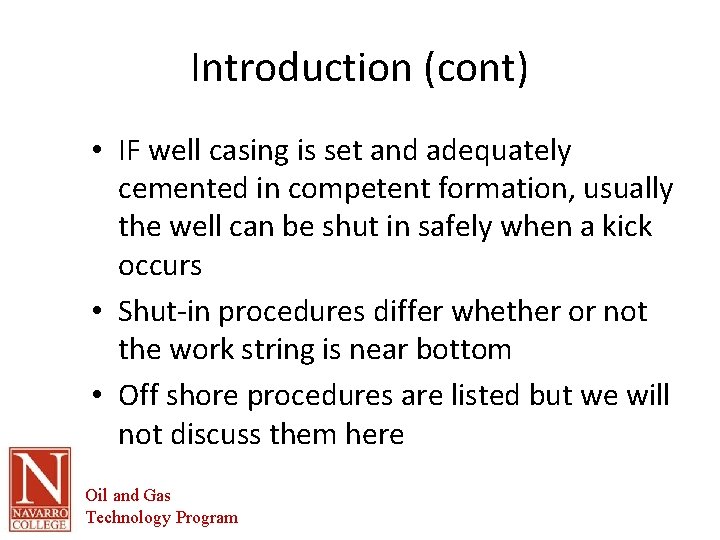 Introduction (cont)

• IF well casing is set and adequately cemented in competent formation, usually the well can be shut in safely when a kick occurs
• Shut-in procedures differ whether or not the work string is near bottom
• Off shore procedures are listed but we will not discuss them here

N
NAVARRO COLLEGE

Oil and Gas
Technology Program